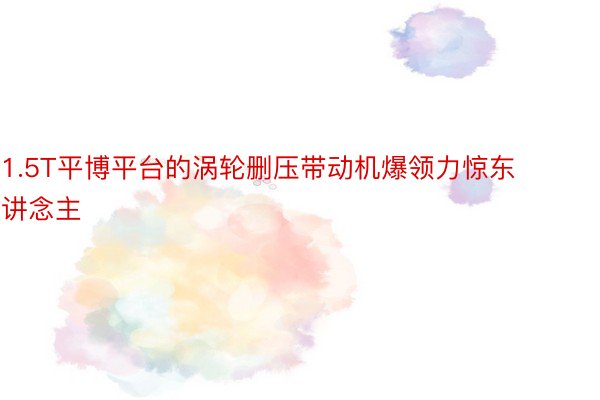 1.5T平博平台的涡轮删压带动机爆领力惊东讲念主